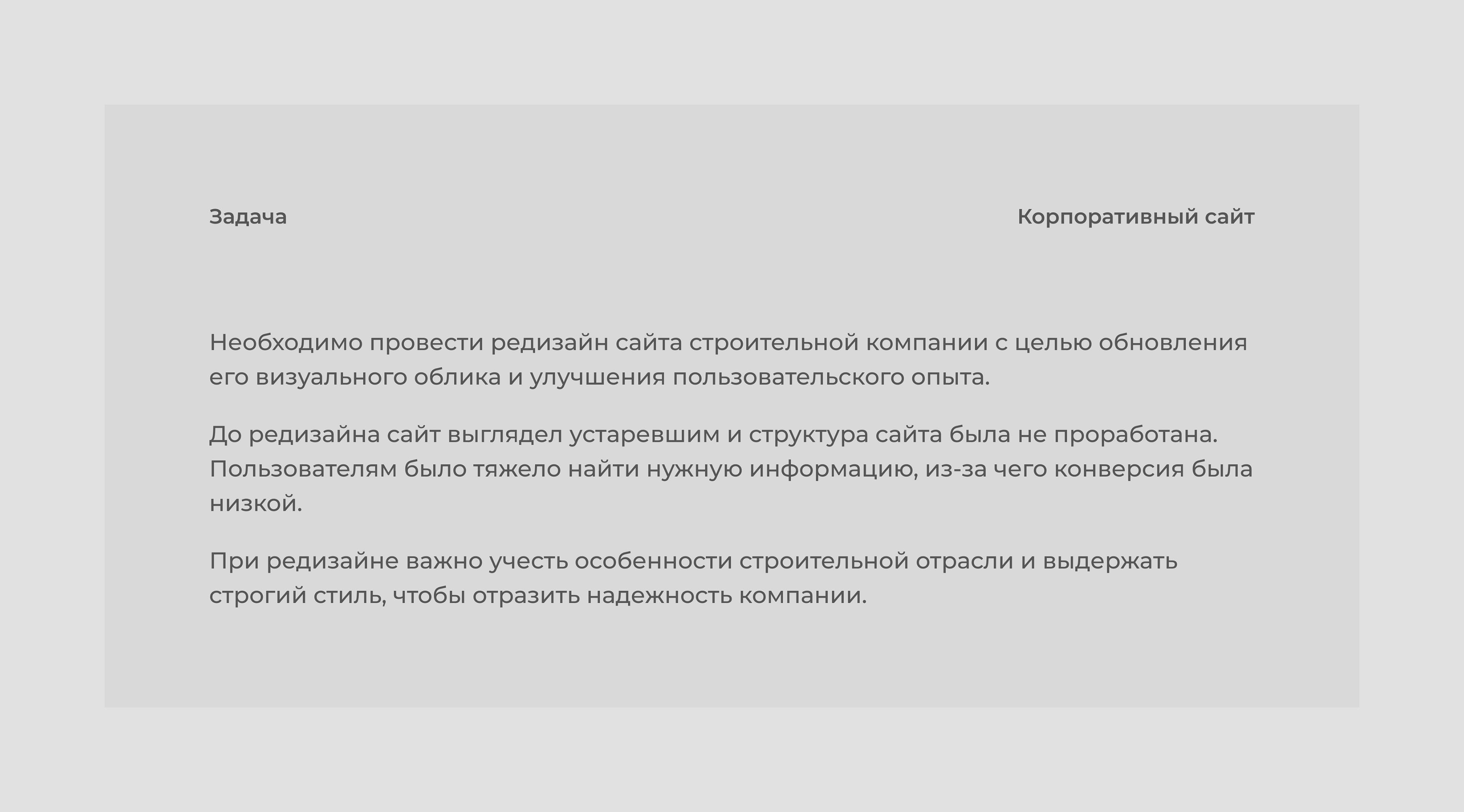 Задача

Корпоративный сайт

Необходимо провести редизайн сайта строительной компании с целью обновления его визуального облика и улучшения пользовательского опыта.

До редизайна сайт выглядел устаревшим и структура сайта была не проработана. Пользователям было тяжело найти нужную информацию, из-за чего конверсия была низкой.

При редизайне важно учесть особенности строительной отрасли и выдержать строгий стиль, чтобы отразить надежность компании.